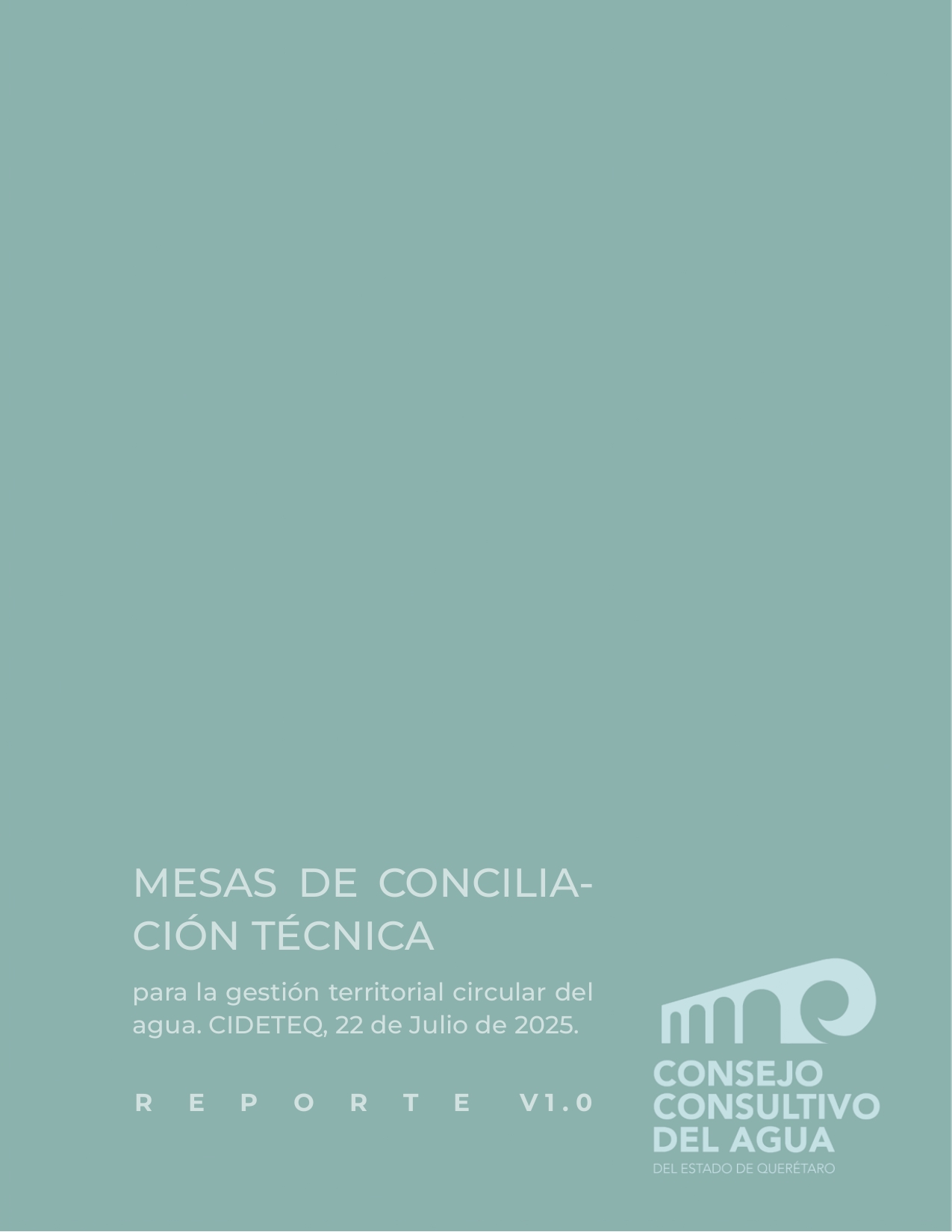 MESAS DE CONCILIACIÓN TÉCNICA

para la gestión territorial circular del agua. CIDETEQ, 22 de Julio de 2025.

REPORTE V1.0

CONSEJO CONSULTIVO DEL AGUA
DEL ESTADO DE QUERÉTARO